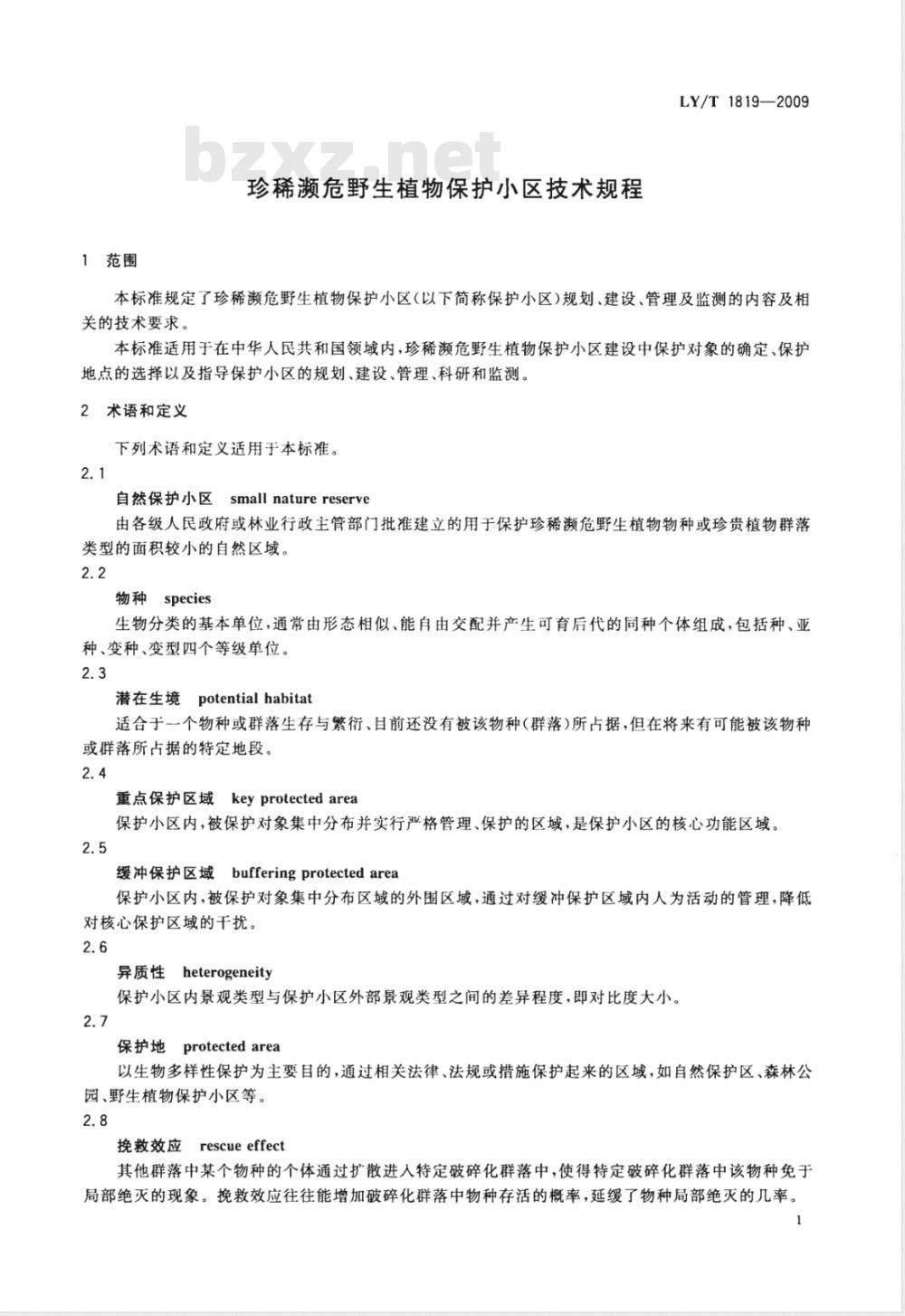 LY/T 1819—2009

bzxz.net

珍稀濒危野生植物保护小区技术规程

1 范围

本标准规定了珍稀濒危野生植物保护小区(以下简称保护小区)规划、建设、管理及监测的内容及相关的技术要求。

本标准适用于在中华人民共和国领域内,珍稀濒危野生植物保护小区建设中保护对象的确定、保护地点的选择以及指导保护小区的规划、建设、管理、科研和监测。

2 术语和定义

下列术语和定义适用于本标准。

2.1

自然保护小区 small nature reserve

由各级人民政府或林业行政主管部门批准建立的用于保护珍稀濒危野生植物物种或珍贵植物群落类型的面积较小的自然区域。

2.2

物种 species

生物分类的基本单位,通常由形态相似、能自由交配并产生可育后代的同种个体组成,包括种、亚种、变种、变型四个等级单位。

2.3

潜在生境 potential habitat

适合于一个物种或群落生存与繁衍、目前还没有被该物种(群落)所占据,但在将来有可能被该物种或群落所占据的特定地段。

2.4

重点保护区域 key protected area

保护小区内,被保护对象集中分布并实行严格管理、保护的区域,是保护小区的核心功能区域。

2.5

缓冲保护区域 buffering protected area

保护小区内,被保护对象集中分布区域的外围区域,通过对缓冲保护区域内人为活动的管理,降低对核心保护区域的干扰。

2.6

异质性 heterogeneity

保护小区内景观类型与保护小区外部景观类型之间的差异程度,即对比度大小。

2.7

保护地 protected area

以生物多样性保护为主要目的,通过相关法律、法规或措施保护起来的区域,如自然保护区、森林公园、野生植物保护小区等。

2.8

挽救效应 rescue effect

其他群落中某个物种的个体通过扩散进入特定破碎化群落中,使得特定破碎化群落中该物种免于局部绝灭的现象。挽救效应往往能增加破碎化群落中物种存活的概率,延缓了物种局部绝灭的几率。

1